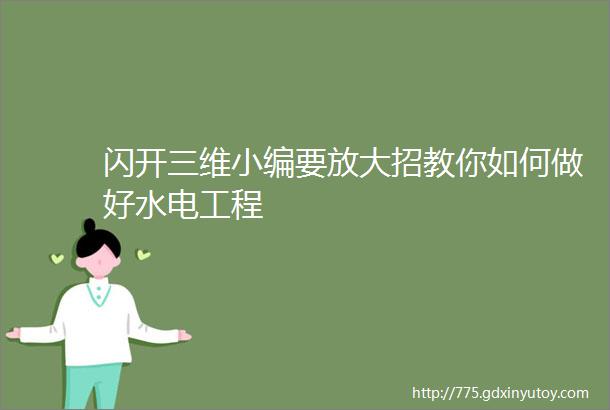 闪开三维小编要放大招教你如何做好水电工程

http://775.gdxinyutoy.com